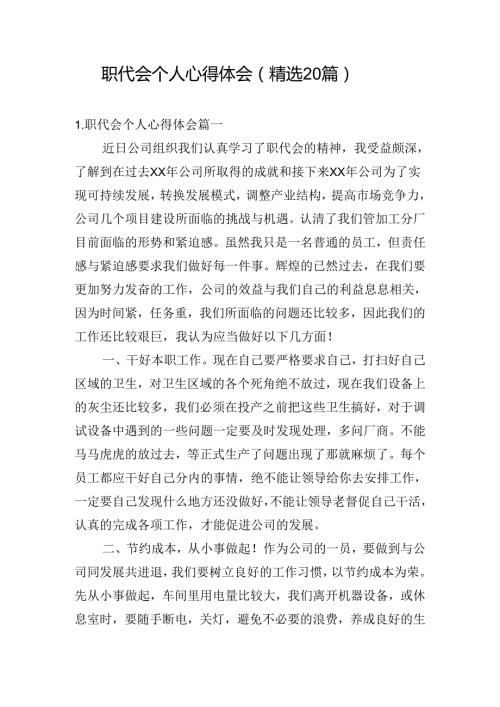 职代会个人心得体会（精选20篇）

1.职代会个人心得体会篇一

近日公司组织我们认真学习了职代会的精神，我受益颇深，了解到在过去XX年公司所取得的成就和接下来XX年公司为了实现可持续发展，转换发展模式，调整产业结构，提高市场竞争力，公司几个项目建设所面临的挑战与机遇。认清了我们管加工分厂目前面临的形势和紧迫感。虽然我只是一名普通的员工，但责任感与紧迫感要求我们做好每一件事。辉煌的已然过去，在我们要更加努力发奋的工作，公司的效益与我们自己的利益息息相关，因为时间紧，任务重，我们所面临的问题还比较多，因此我们的工作还比较艰巨，我认为应当做好以下几方面！

一、干好本职工作。现在自己要严格要求自己，打扫好自己区域的卫生，对卫生区域的各个死角绝不放过，现在我们设备上的灰尘还比较多，我们必须在投产之前把这些卫生搞好，对于调试设备中遇到的一些问题一定要及时发现处理，多问厂商。不能马马虎虎的放过去，等正式生产了问题出现了那就麻烦了。每个员工都应干好自己分内的事情，绝不能让领导给你去安排工作，一定要自己发现什么地方还没做好，不能让领导老督促自己干活，认真的完成各项工作，才能促进公司的发展。

二、节约成本，从小事做起！作为公司的一员，要做到与公司同发展共进退，我们要树立良好的工作习惯，以节约成本为荣。先从小事做起，车间里用电量比较大，我们离开机器设备，或休息室时，要随手断电，关灯，避免不必要的浪费，养成良好的生